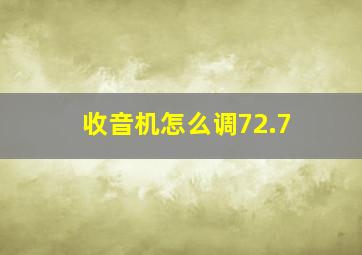 收音机怎么调72.7